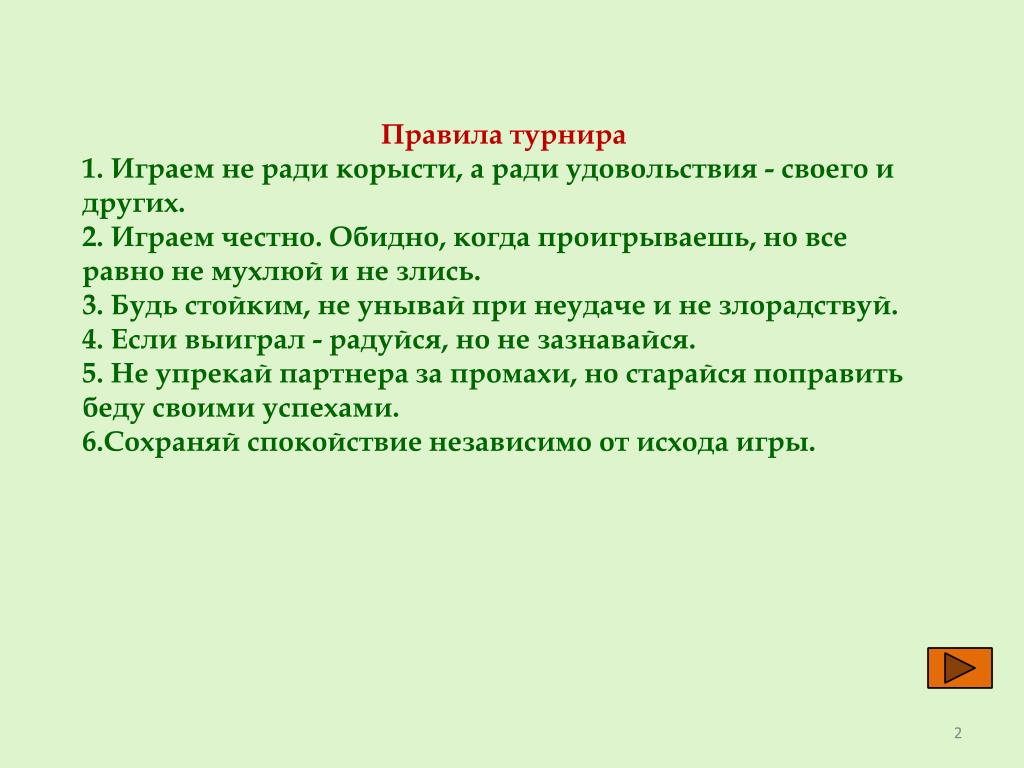 Правила турнира

1. Играем не ради корысти, а ради удовольствия - своего и других.
2. Играем честно. Обидно, когда проигрываешь, но все равно не мухлюй и не злись.
3. Будь стойким, не унывай при неудаче и не злорадствуй.
4. Если выиграл - радуйся, но не зазнавайся.
5. Не упрекай партнера за промахи, но старайся поправить беду своими успехами.
6.Сохраняй спокойствие независимо от исхода игры.

2